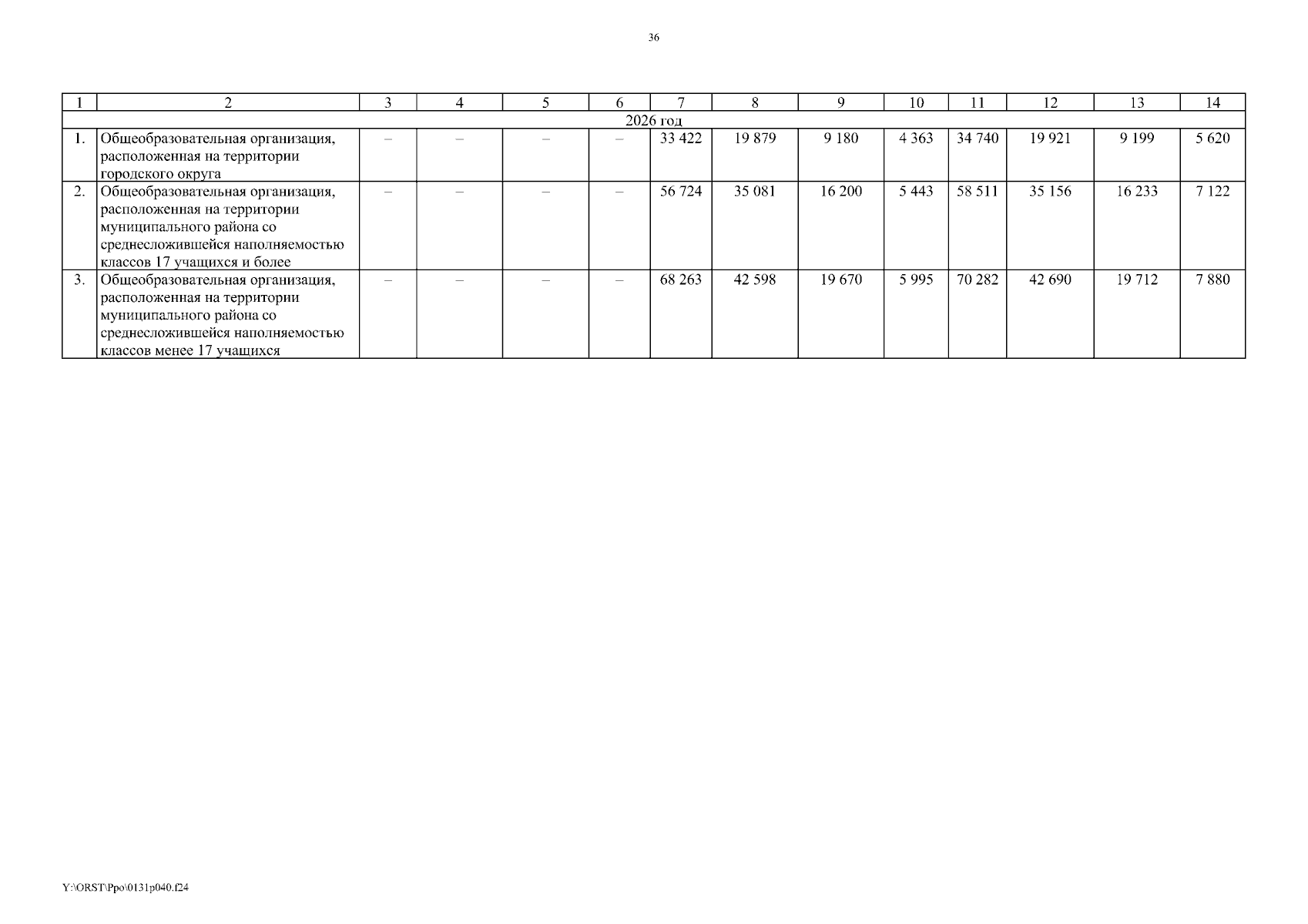 36

| 1 | 2 | 3 | 4 | 5 | 6 | 7 | 8 | 9 | 10 | 11 | 12 | 13 | 14 |
|---|---|---|---|---|---|---|---|---|---|---|---|---|---|
| 2026 год | | | | | | | | | | | | | |
| 1. | Общеобразовательная организация, расположенная на территории городского округа | – | – | – | – | 33 422 | 19 879 | 9 180 | 4 363 | 34 740 | 19 921 | 9 199 | 5 620 |
| 2. | Общеобразовательная организация, расположенная на территории муниципального района со среднесложившейся наполняемостью классов 17 учащихся и более | – | – | – | – | 56 724 | 35 081 | 16 200 | 5 443 | 58 511 | 35 156 | 16 233 | 7 122 |
| 3. | Общеобразовательная организация, расположенная на территории муниципального района со среднесложившейся наполняемостью классов менее 17 учащихся | – | – | – | – | 68 263 | 42 598 | 19 670 | 5 995 | 70 282 | 42 690 | 19 712 | 7 880 |

Y:\ORST\Ppo\0131p040.f24